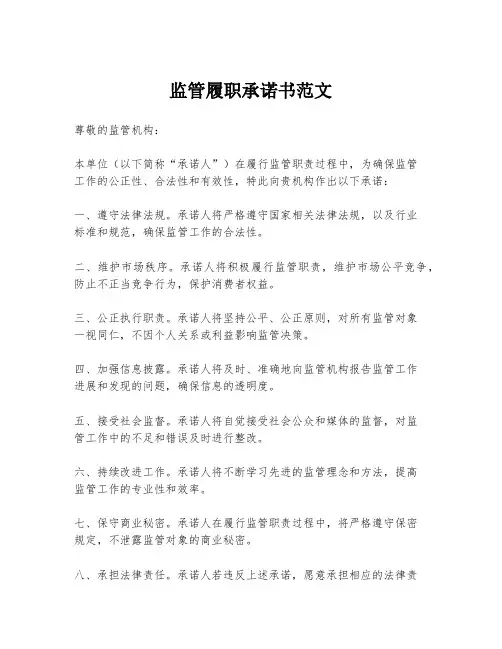 监管履职承诺书范文

尊敬的监管机构：

本单位（以下简称“承诺人”）在履行监管职责过程中，为确保监管工作的公正性、合法性和有效性，特此向贵机构作出以下承诺：

一、遵守法律法规。承诺人将严格遵守国家相关法律法规，以及行业标准和规范，确保监管工作的合法性。

二、维护市场秩序。承诺人将积极履行监管职责，维护市场公平竞争，防止不正当竞争行为，保护消费者权益。

三、公正执行职责。承诺人将坚持公平、公正原则，对所有监管对象一视同仁，不因个人关系或利益影响监管决策。

四、加强信息披露。承诺人将及时、准确地向监管机构报告监管工作进展和发现的问题，确保信息的透明度。

五、接受社会监督。承诺人将自觉接受社会公众和媒体的监督，对监管工作中的不足和错误及时进行整改。

六、持续改进工作。承诺人将不断学习先进的监管理念和方法，提高监管工作的专业性和效率。

七、保守商业秘密。承诺人在履行监管职责过程中，将严格遵守保密规定，不泄露监管对象的商业秘密。

八、承担法律责任。承诺人若违反上述承诺，愿意承担相应的法律责